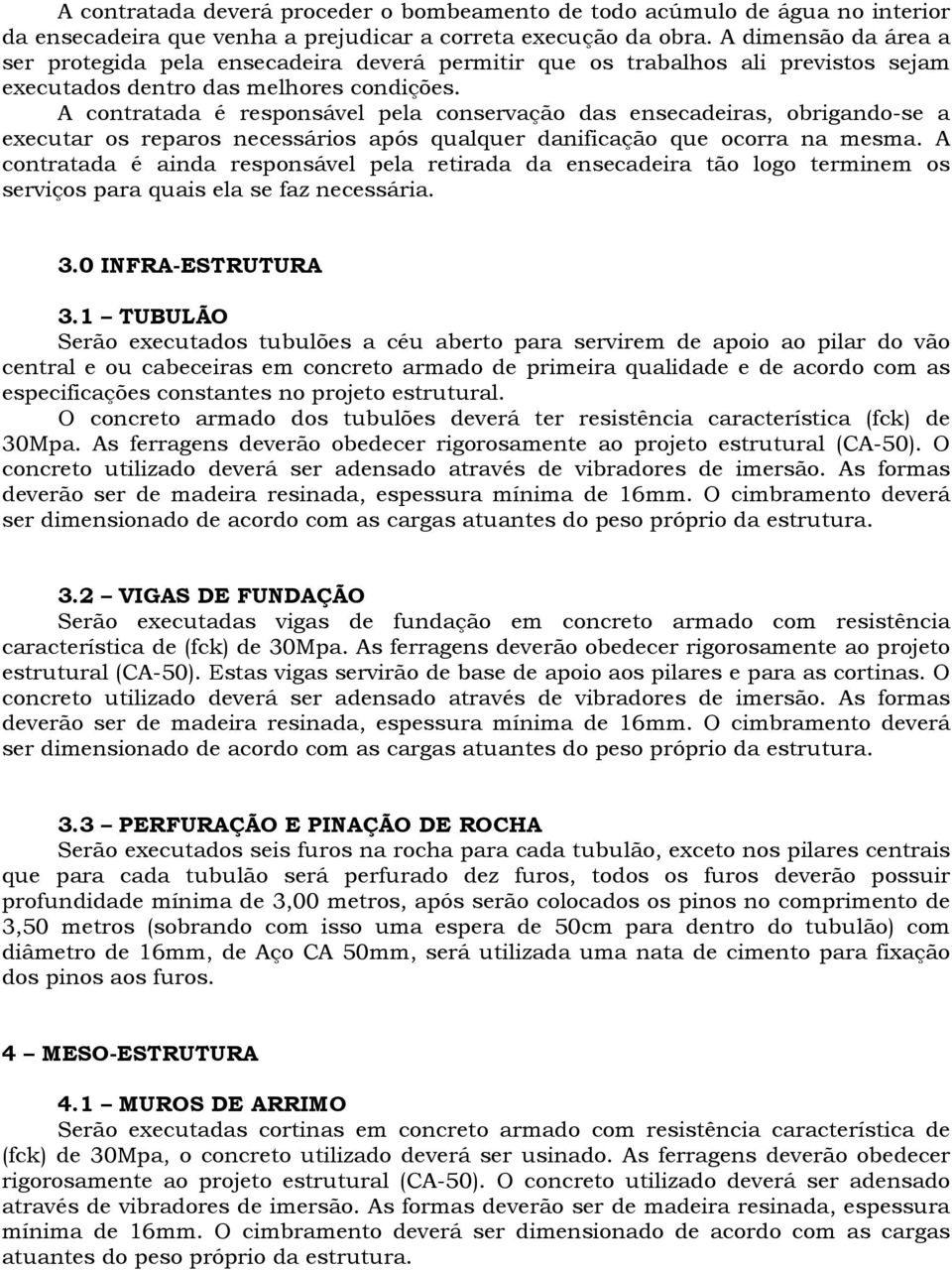 A contratada deverá proceder o bombeamento de todo acúmulo de água no interior da ensecadeira que venha a prejudicar a correta execução da obra. A dimensão da área a ser protegida pela ensecadeira deverá permitir que os trabalhos ali previstos sejam executados dentro das melhores condições.

A contratada é responsável pela conservação das ensecadeiras, obrigando-se a executar os reparos necessários após qualquer danificação que ocorra na mesma. A contratada é ainda responsável pela retirada da ensecadeira tão logo terminem os serviços para quais ela se faz necessária.

3.0 INFRA-ESTRUTURA

3.1 – TUBULÃO

Serão executados tubulões a céu aberto para servirem de apoio ao pilar do vão central e ou cabeceiras em concreto armado de primeira qualidade e de acordo com as especificações constantes no projeto estrutural.

O concreto armado dos tubulões deverá ter resistência característica (fck) de 30Mpa. As ferragens deverão obedecer rigorosamente ao projeto estrutural (CA-50). O concreto utilizado deverá ser adensado através de vibradores de imersão. As formas deverão ser de madeira resinada, espessura mínima de 16mm. O cimbramento deverá ser dimensionado de acordo com as cargas atuantes do peso próprio da estrutura.

3.2 – VIGAS DE FUNDAÇÃO

Serão executadas vigas de fundação em concreto armado com resistência característica de (fck) de 30Mpa. As ferragens deverão obedecer rigorosamente ao projeto estrutural (CA-50). Estas vigas servirão de base de apoio aos pilares e para as cortinas. O concreto utilizado deverá ser adensado através de vibradores de imersão. As formas deverão ser de madeira resinada, espessura mínima de 16mm. O cimbramento deverá ser dimensionado de acordo com as cargas atuantes do peso próprio da estrutura.

3.3 – PERFURAÇÃO E PINAÇÃO DE ROCHA

Serão executados seis furos na rocha para cada tubulão, exceto nos pilares centrais que para cada tubulão será perfurado dez furos, todos os furos deverão possuir profundidade mínima de 3,00 metros, após serão colocados os pinos no comprimento de 3,50 metros (sobrando com isso uma espera de 50cm para dentro do tubulão) com diâmetro de 16mm, de Aço CA 50mm, será utilizada uma nata de cimento para fixação dos pinos aos furos.

4 – MESO-ESTRUTURA

4.1 – MUROS DE ARRIMO

Serão executadas cortinas em concreto armado com resistência característica de (fck) de 30Mpa, o concreto utilizado deverá ser usinado. As ferragens deverão obedecer rigorosamente ao projeto estrutural (CA-50). O concreto utilizado deverá ser adensado através de vibradores de imersão. As formas deverão ser de madeira resinada, espessura mínima de 16mm. O cimbramento deverá ser dimensionado de acordo com as cargas atuantes do peso próprio da estrutura.